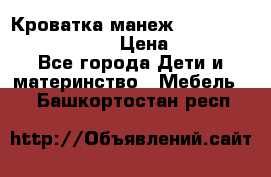 Кроватка манеж
Цена
Все города Дети и материнство Мебель
Башкортостан респ

http://Объявлений.сайт